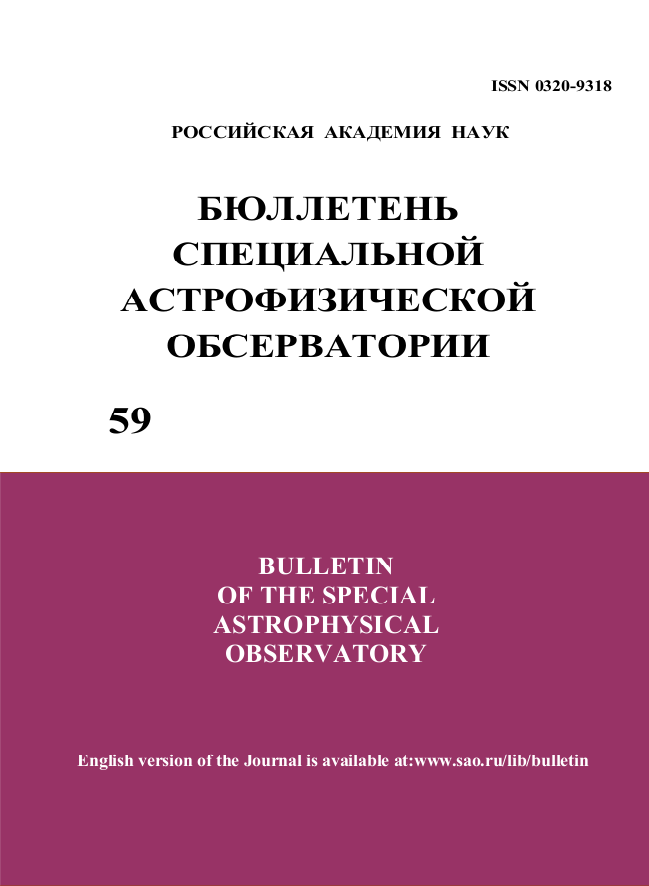 ISSN 0320-9318

РОССИЙСКАЯ АКАДЕМИЯ НАУК

БЮЛЛЕТЕНЬ
СПЕЦИАЛЬНОЙ
АСТРОФИЗИЧЕСКОЙ
ОБСЕРВАТОРИИ

59

BULLETIN
OF THE SPECIAL
ASTROPHYSICAL
OBSERVATORY

English version of the Journal is available at:www.sao.ru/lib/bulletin